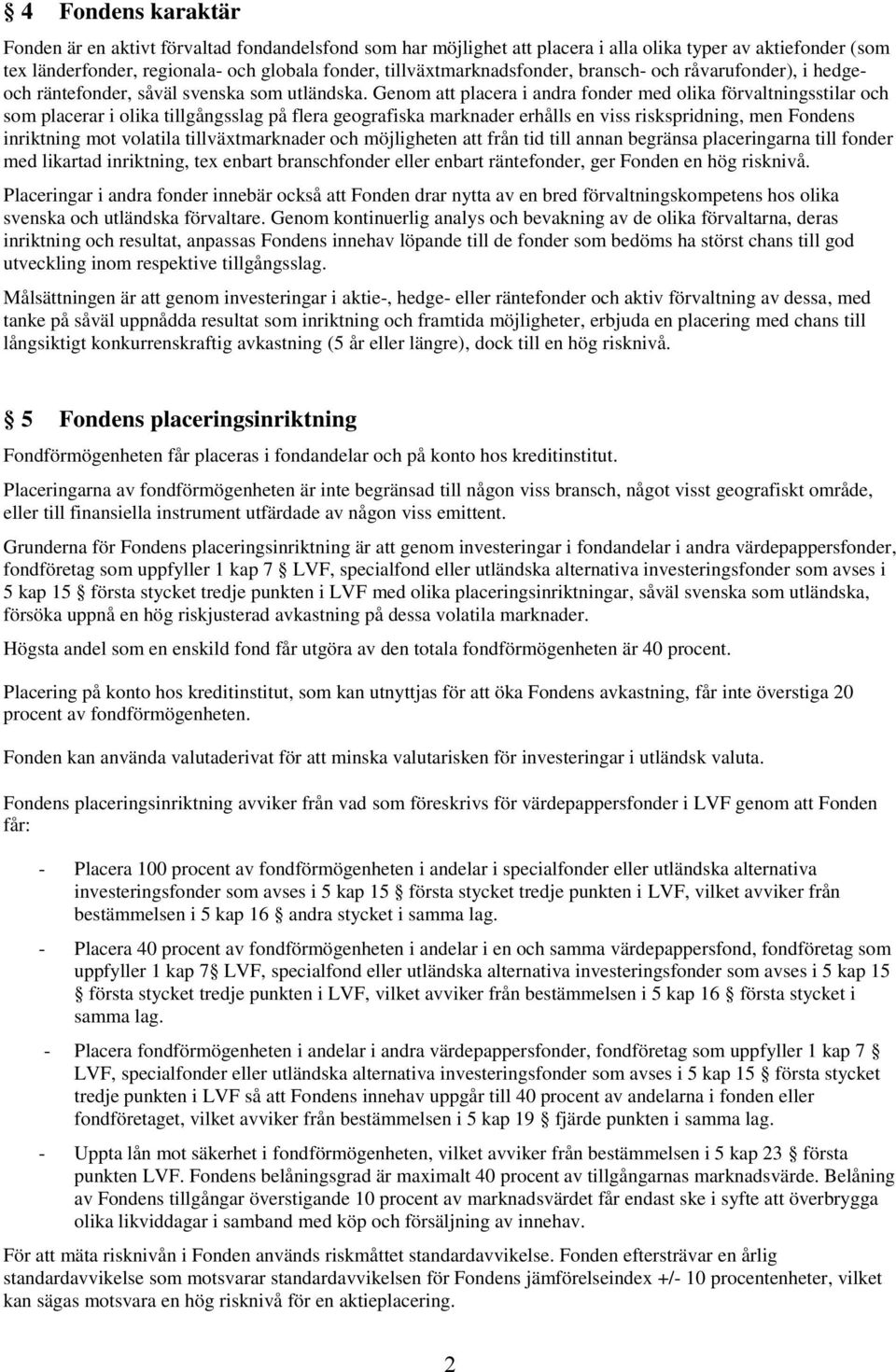 § 4 Fondens karaktär

Fonden är en aktivt förvaltad fondandelsfond som har möjlighet att placera i alla olika typer av aktiefonder (som tex länderfonder, regionala- och globala fonder, tillväxtmarknadsfonder, bransch- och råvarufonder), i hedge- och räntefonder, såväl svenska som utländska. Genom att placera i andra fonder med olika förvaltningsstilar och som placerar i olika tillgångsslag på flera geografiska marknader erhålls en viss riskspridning, men Fondens inriktning mot volatila tillväxtmarknader och möjligheten att från tid till annan begränsa placeringarna till fonder med likartad inriktning, tex enbart branschfonder eller enbart räntefonder, ger Fonden en hög risknivå.

Placeringar i andra fonder innebär också att Fonden drar nytta av en bred förvaltningskompetens hos olika svenska och utländska förvaltare. Genom kontinuerlig analys och bevakning av de olika förvaltarna, deras inriktning och resultat, anpassas Fondens innehav löpande till de fonder som bedöms ha störst chans till god utveckling inom respektive tillgångsslag.

Målsättningen är att genom investeringar i aktie-, hedge- eller räntefonder och aktiv förvaltning av dessa, med tanke på såväl uppnådda resultat som inriktning och framtida möjligheter, erbjuda en placering med chans till långsiktigt konkurrenskraftig avkastning (5 år eller längre), dock till en hög risknivå.

§ 5 Fondens placeringsinriktning

Fondförmögenheten får placeras i fondandelar och på konto hos kreditinstitut.

Placeringarna av fondförmögenheten är inte begränsad till någon viss bransch, något visst geografiskt område, eller till finansiella instrument utfärdade av någon viss emittent.

Grunderna för Fondens placeringsinriktning är att genom investeringar i fondandelar i andra värdepappersfonder, fondföretag som uppfyller 1 kap 7 § LVF, specialfond eller utländska alternativa investeringsfonder som avses i 5 kap 15 § första stycket tredje punkten i LVF med olika placeringsinriktningar, såväl svenska som utländska, försöka uppnå en hög riskjusterad avkastning på dessa volatila marknader.

Högsta andel som en enskild fond får utgöra av den totala fondförmögenheten är 40 procent.

Placering på konto hos kreditinstitut, som kan utnyttjas för att öka Fondens avkastning, får inte överstiga 20 procent av fondförmögenheten.

Fonden kan använda valutaderivat för att minska valutarisken för investeringar i utländsk valuta.

Fondens placeringsinriktning avviker från vad som föreskrivs för värdepappersfonder i LVF genom att Fonden får:

- Placera 100 procent av fondförmögenheten i andelar i specialfonder eller utländska alternativa investeringsfonder som avses i 5 kap 15 § första stycket tredje punkten i LVF, vilket avviker från bestämmelsen i 5 kap 16 § andra stycket i samma lag.

- Placera 40 procent av fondförmögenheten i andelar i en och samma värdepappersfond, fondföretag som uppfyller 1 kap 7§ LVF, specialfond eller utländska alternativa investeringsfonder som avses i 5 kap 15 § första stycket tredje punkten i LVF, vilket avviker från bestämmelsen i 5 kap 16 § första stycket i samma lag.

- Placera fondförmögenheten i andelar i andra värdepappersfonder, fondföretag som uppfyller 1 kap 7 § LVF, specialfonder eller utländska alternativa investeringsfonder som avses i 5 kap 15 § första stycket tredje punkten i LVF så att Fondens innehav uppgår till 40 procent av andelarna i fonden eller fondföretaget, vilket avviker från bestämmelsen i 5 kap 19 § fjärde punkten i samma lag.

- Uppta lån mot säkerhet i fondförmögenheten, vilket avviker från bestämmelsen i 5 kap 23 § första punkten LVF. Fondens belåningsgrad är maximalt 40 procent av tillgångarnas marknadsvärde. Belåning av Fondens tillgångar överstigande 10 procent av marknadsvärdet får endast ske i syfte att överbrygga olika likviddagar i samband med köp och försäljning av innehav.

För att mäta risknivån i Fonden används riskmåttet standardavvikelse. Fonden eftersträvar en årlig standardavvikelse som motsvarar standardavvikelsen för Fondens jämförelseindex +/- 10 procentenheter, vilket kan sägas motsvara en hög risknivå för en aktieplacering.

2